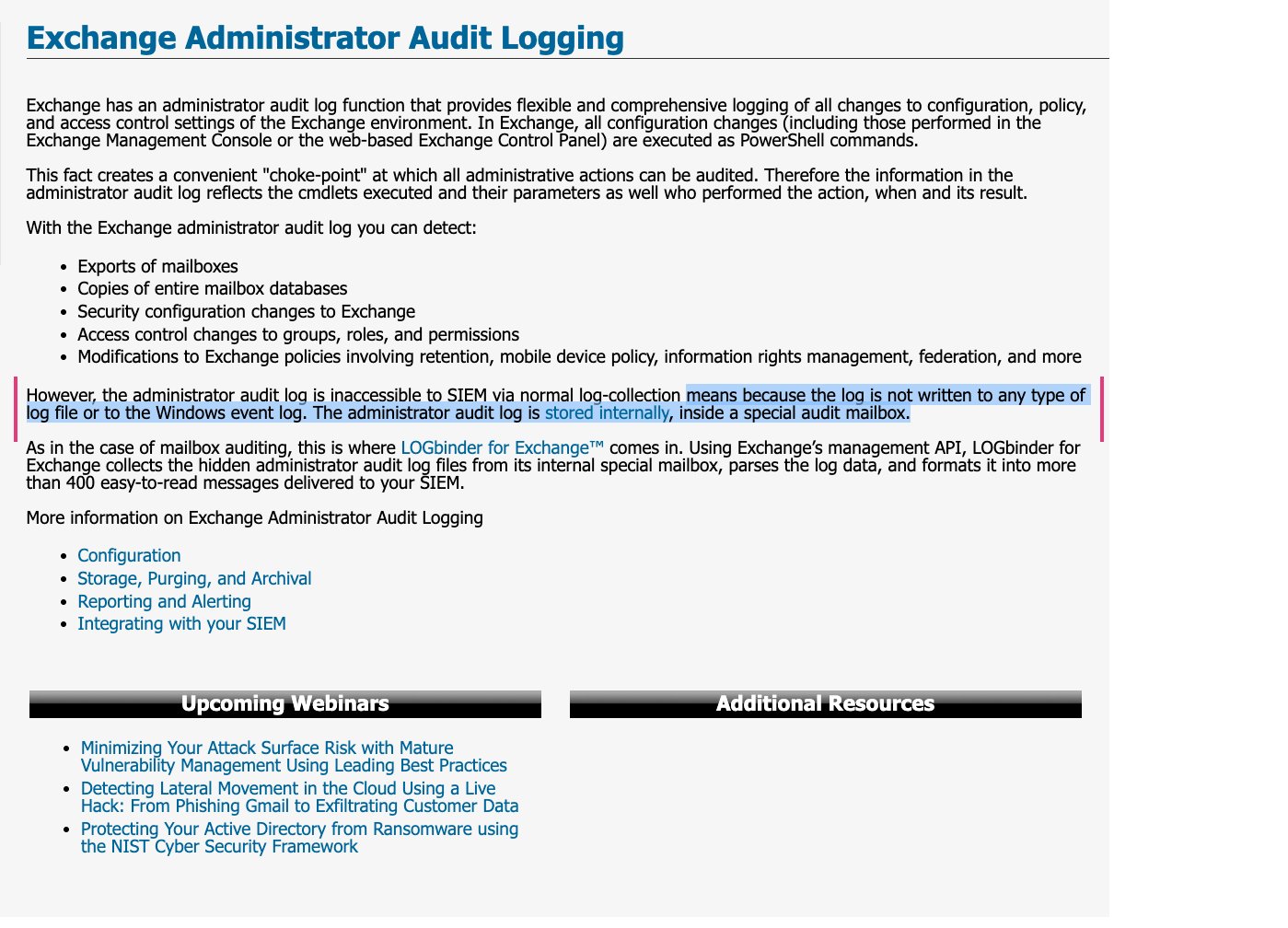 Exchange Administrator Audit Logging

Exchange has an administrator audit log function that provides flexible and comprehensive logging of all changes to configuration, policy, and access control settings of the Exchange environment. In Exchange, all configuration changes (including those performed in the Exchange Management Console or the web-based Exchange Control Panel) are executed as PowerShell commands.

This fact creates a convenient "choke-point" at which all administrative actions can be audited. Therefore the information in the administrator audit log reflects the cmdlets executed and their parameters as well who performed the action, when and its result.

With the Exchange administrator audit log you can detect:

- Exports of mailboxes
- Copies of entire mailbox databases
- Security configuration changes to Exchange
- Access control changes to groups, roles, and permissions
- Modifications to Exchange policies involving retention, mobile device policy, information rights management, federation, and more

However, the administrator audit log is inaccessible to SIEM via normal log-collection means because the log is not written to any type of log file or to the Windows event log. The administrator audit log is stored internally, inside a special audit mailbox.

As in the case of mailbox auditing, this is where LOGbinder for Exchange™ comes in. Using Exchange's management API, LOGbinder for Exchange collects the hidden administrator audit log files from its internal special mailbox, parses the log data, and formats it into more than 400 easy-to-read messages delivered to your SIEM.

More information on Exchange Administrator Audit Logging

- Configuration
- Storage, Purging, and Archival
- Reporting and Alerting
- Integrating with your SIEM

Upcoming Webinars

- Minimizing Your Attack Surface Risk with Mature Vulnerability Management Using Leading Best Practices
- Detecting Lateral Movement in the Cloud Using a Live Hack: From Phishing Gmail to Exfiltrating Customer Data
- Protecting Your Active Directory from Ransomware using the NIST Cyber Security Framework

Additional Resources